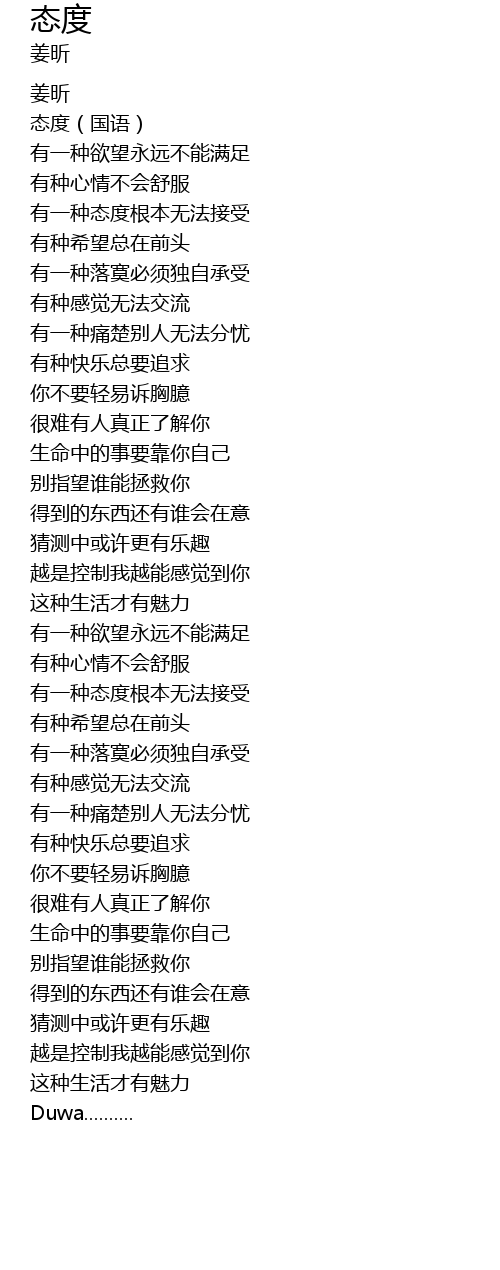 态度
姜昕

姜昕
态度（国语）
有一种欲望永远不能满足
有种心情不会舒服
有一种态度根本无法接受
有种希望总在前头
有一种落寞必须独自承受
有种感觉无法交流
有一种痛楚别人无法分忧
有种快乐总要追求
你不要轻易诉胸臆
很难有人真正了解你
生命中的事要靠你自己
别指望谁能拯救你
得到的东西还有谁会在意
猜测中或许更有乐趣
越是控制我越能感觉到你
这种生活才有魅力
有一种欲望永远不能满足
有种心情不会舒服
有一种态度根本无法接受
有种希望总在前头
有一种落寞必须独自承受
有种感觉无法交流
有一种痛楚别人无法分忧
有种快乐总要追求
你不要轻易诉胸臆
很难有人真正了解你
生命中的事要靠你自己
别指望谁能拯救你
得到的东西还有谁会在意
猜测中或许更有乐趣
越是控制我越能感觉到你
这种生活才有魅力
Duwa..........